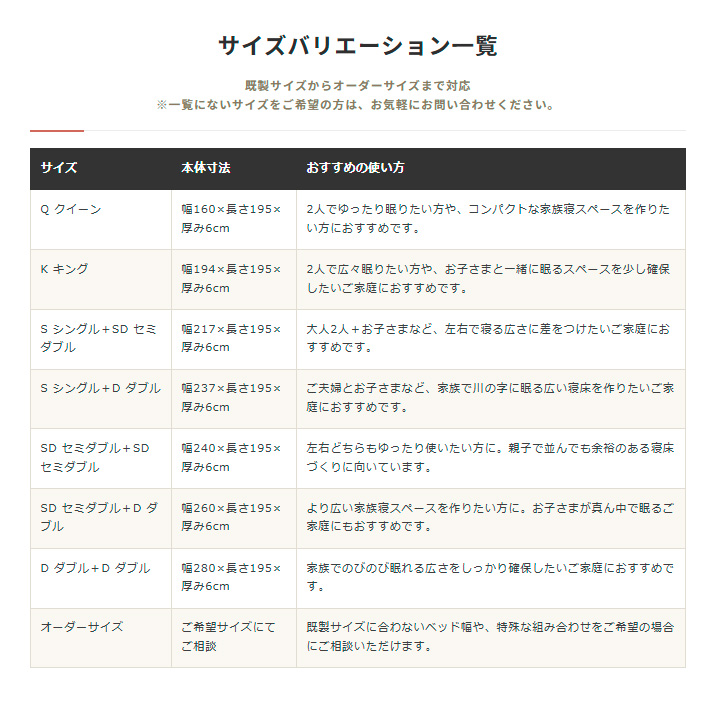 サイズバリエーション一覧

既製サイズからオーダーサイズまで対応
※一覧にないサイズをご希望の方は、お気軽にお問い合わせください。

| サイズ | 本体寸法 | おすすめの使い方 |
|---|---|---|
| Q クイーン | 幅160×長さ195×厚み6cm | 2人でゆったり眠りたい方や、コンパクトな家族寝スペースを作りたい方におすすめです。 |
| K キング | 幅194×長さ195×厚み6cm | 2人で広々眠りたい方や、お子さまと一緒に眠るスペースを少し確保したいご家庭におすすめです。 |
| S シングル＋SD セミダブル | 幅217×長さ195×厚み6cm | 大人2人＋お子さまなど、左右で寝る広さに差をつけたいご家庭におすすめです。 |
| S シングル＋D ダブル | 幅237×長さ195×厚み6cm | ご夫婦とお子さまなど、家族で川の字に眠る広い寝床を作りたいご家庭におすすめです。 |
| SD セミダブル＋SD セミダブル | 幅240×長さ195×厚み6cm | 左右どちらもゆったり使いたい方に。親子で並んでも余裕のある寝床づくりに向いています。 |
| SD セミダブル＋D ダブル | 幅260×長さ195×厚み6cm | より広い家族寝スペースを作りたい方に。お子さまが真ん中で眠るご家庭にもおすすめです。 |
| D ダブル＋D ダブル | 幅280×長さ195×厚み6cm | 家族でのびのび眠れる広さをしっかり確保したいご家庭におすすめです。 |
| オーダーサイズ | ご希望サイズにてご相談 | 既製サイズに合わないベッド幅や、特殊な組み合わせをご希望の場合にご相談いただけます。 |